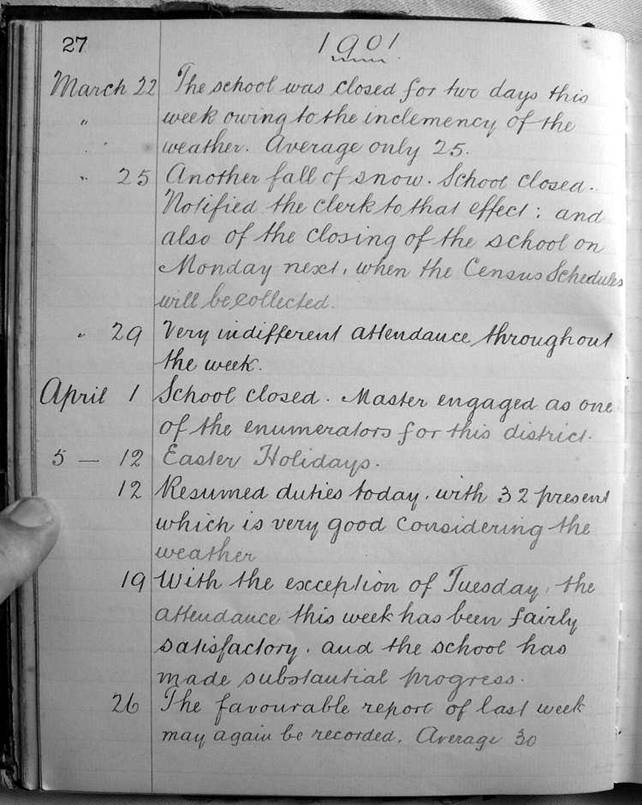 27

1901

March 22 The school was closed for two days this week owing to the inclemency of the weather. Average only 25.

" 25 Another fall of snow. School closed. Notified the clerk to that effect: and also of the closing of the school on Monday next, when the Census Schedules will be collected.

" 29 Very indifferent attendance throughout the week.

April 1 School closed. Master engaged as one of the enumerators for this district.

5 — 12 Easter Holidays.

12 Resumed duties today, with 32 present which is very good considering the weather

19 With the exception of Tuesday, the attendance this week has been fairly satisfactory, and the school has made substantial progress.

26 The favourable report of last week may again be recorded. Average 30